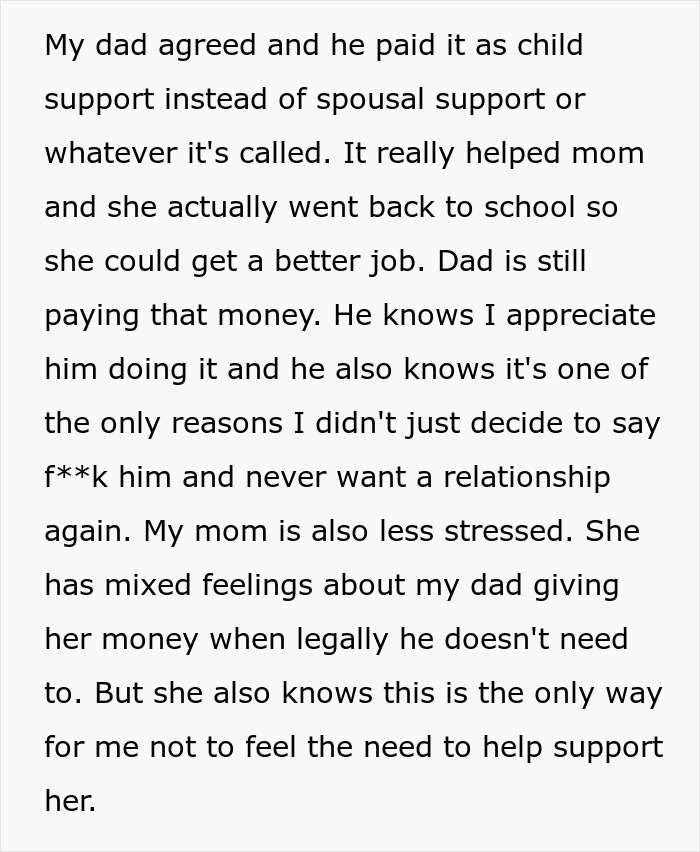 My dad agreed and he paid it as child support instead of spousal support or whatever it's called. It really helped mom and she actually went back to school so she could get a better job. Dad is still paying that money. He knows I appreciate him doing it and he also knows it's one of the only reasons I didn't just decide to say f**k him and never want a relationship again. My mom is also less stressed. She has mixed feelings about my dad giving her money when legally he doesn't need to. But she also knows this is the only way for me not to feel the need to help support her.